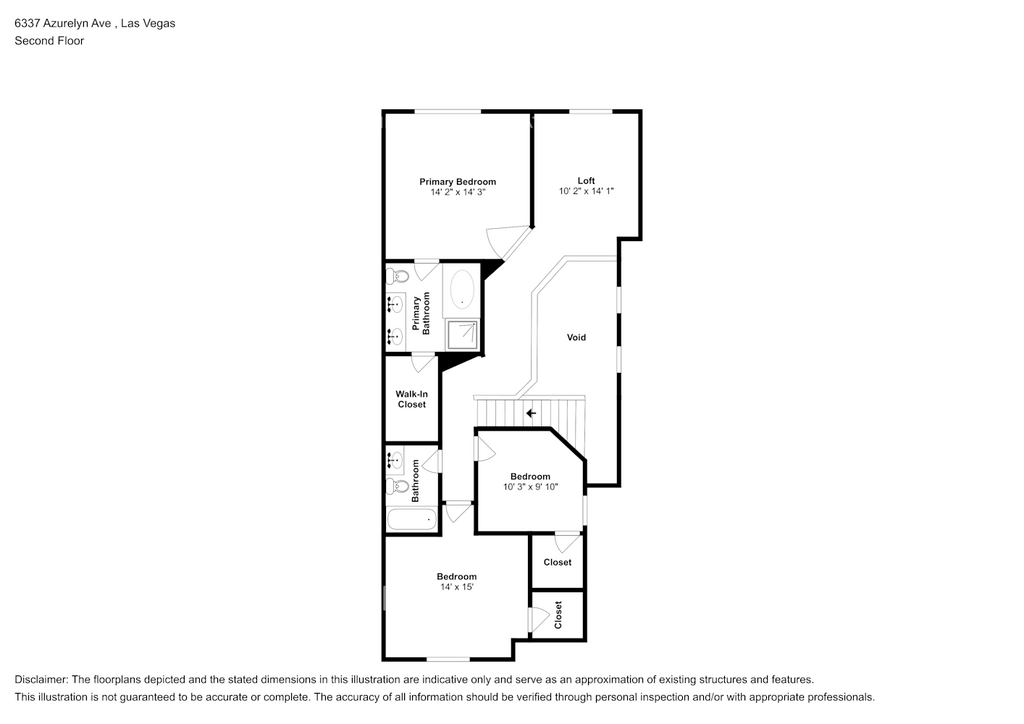 6337 Azurelyn Ave , Las Vegas
Second Floor

Primary Bedroom
14' 2" x 14' 3"

Loft
10' 2" x 14' 1"

Primary Bathroom

Void

Walk-In Closet

Bathroom

Bedroom
10' 3" x 9' 10"

Closet

Bedroom
14' x 15'

Closet

Disclaimer: The floorplans depicted and the stated dimensions in this illustration are indicative only and serve as an approximation of existing structures and features.
This illustration is not guaranteed to be accurate or complete. The accuracy of all information should be verified through personal inspection and/or with appropriate professionals.